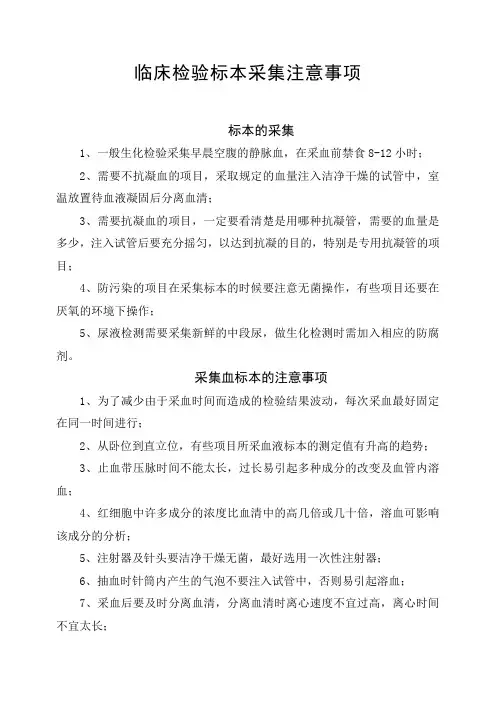 临床检验标本采集注意事项

标本的采集

1、一般生化检验采集早晨空腹的静脉血，在采血前禁食 8-12 小时；

2、需要不抗凝血的项目，采取规定的血量注入洁净干燥的试管中，室温放置待血液凝固后分离血清；

3、需要抗凝血的项目，一定要看清楚是用哪种抗凝管，需要的血量是多少，注入试管后要充分摇匀，以达到抗凝的目的，特别是专用抗凝管的项目；

4、防污染的项目在采集标本的时候要注意无菌操作，有些项目还要在厌氧的环境下操作；

5、尿液检测需要采集新鲜的中段尿，做生化检测时需加入相应的防腐剂。

采集血标本的注意事项

1、为了减少由于采血时间而造成的检验结果波动，每次采血最好固定在同一时间进行；

2、从卧位到直立位，有些项目所采血液标本的测定值有升高的趋势；

3、止血带压脉时间不能太长，过长易引起多种成分的改变及血管内溶血；

4、红细胞中许多成分的浓度比血清中的高几倍或几十倍，溶血可影响该成分的分析；

5、注射器及针头要洁净干燥无菌，最好选用一次性注射器；

6、抽血时针筒内产生的气泡不要注入试管中，否则易引起溶血；

7、采血后要及时分离血清，分离血清时离心速度不宜过高，离心时间不宜太长；